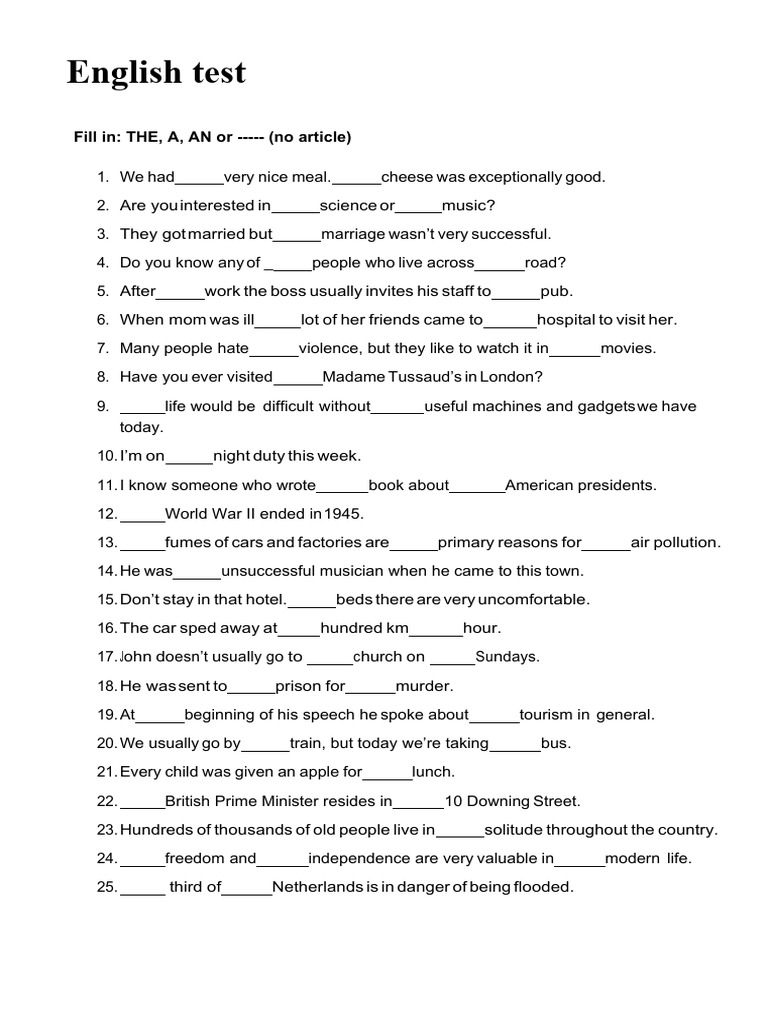 English test

Fill in: THE, A, AN or ----- (no article)

1. We had_____very nice meal._____cheese was exceptionally good.
2. Are you interested in_____science or_____music?
3. They got married but_____marriage wasn't very successful.
4. Do you know any of _____people who live across_____road?
5. After_____work the boss usually invites his staff to_____pub.
6. When mom was ill_____lot of her friends came to_____hospital to visit her.
7. Many people hate_____violence, but they like to watch it in_____movies.
8. Have you ever visited_____Madame Tussaud's in London?
9. _____life would be difficult without_____useful machines and gadgets we have today.
10. I'm on_____night duty this week.
11. I know someone who wrote_____book about_____American presidents.
12. _____World War II ended in 1945.
13. _____fumes of cars and factories are_____primary reasons for_____air pollution.
14. He was_____unsuccessful musician when he came to this town.
15. Don't stay in that hotel._____beds there are very uncomfortable.
16. The car sped away at_____hundred km_____hour.
17. John doesn't usually go to _____church on _____Sundays.
18. He was sent to_____prison for_____murder.
19. At_____beginning of his speech he spoke about_____tourism in general.
20. We usually go by_____train, but today we're taking_____bus.
21. Every child was given an apple for_____lunch.
22. _____British Prime Minister resides in_____10 Downing Street.
23. Hundreds of thousands of old people live in_____solitude throughout the country.
24. _____freedom and_____independence are very valuable in_____modern life.
25. _____ third of_____Netherlands is in danger of being flooded.